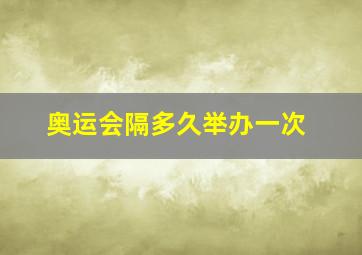 奥运会隔多久举办一次